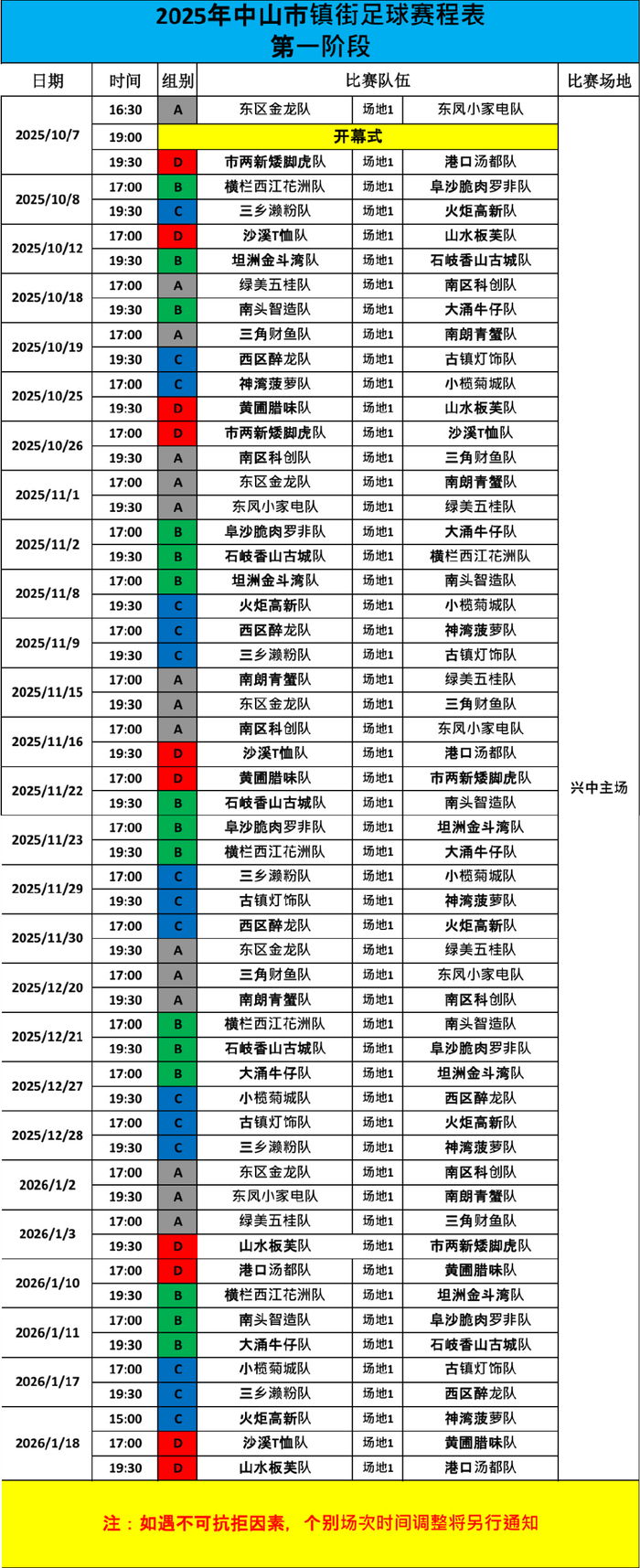 2025年中山市镇街足球赛程表
第一阶段

| 日期 | 时间 | 组别 | 比赛队伍 | | | 比赛场地 |
|---|---|---|---|---|---|---|
| 2025/10/7 | 16:30 | A | 东区金龙队 | 场地1 | 东凤小家电队 | 兴中主场 |
| | 19:00 | 开幕式 | | | | |
| | 19:30 | D | 市两新矮脚虎队 | 场地1 | 港口汤都队 | |
| 2025/10/8 | 17:00 | B | 横栏西江花洲队 | 场地1 | 阜沙脆肉罗非队 | |
| | 19:30 | C | 三乡濑粉队 | 场地1 | 火炬高新队 | |
| 2025/10/12 | 17:00 | D | 沙溪T恤队 | 场地1 | 山水板芙队 | |
| | 19:30 | B | 坦洲金斗湾队 | 场地1 | 石岐香山古城队 | |
| 2025/10/18 | 17:00 | A | 绿美五桂队 | 场地1 | 南区科创队 | |
| | 19:30 | B | 南头智造队 | 场地1 | 大涌牛仔队 | |
| 2025/10/19 | 17:00 | A | 三角财鱼队 | 场地1 | 南朗青蟹队 | |
| | 19:30 | C | 西区醉龙队 | 场地1 | 古镇灯饰队 | |
| 2025/10/25 | 17:00 | C | 神湾菠萝队 | 场地1 | 小榄菊城队 | |
| | 19:30 | D | 黄圃腊味队 | 场地1 | 山水板芙队 | |
| 2025/10/26 | 17:00 | D | 市两新矮脚虎队 | 场地1 | 沙溪T恤队 | |
| | 19:30 | A | 南区科创队 | 场地1 | 三角财鱼队 | |
| 2025/11/1 | 17:00 | A | 东区金龙队 | 场地1 | 南朗青蟹队 | |
| | 19:30 | A | 东凤小家电队 | 场地1 | 绿美五桂队 | |
| 2025/11/2 | 17:00 | B | 阜沙脆肉罗非队 | 场地1 | 大涌牛仔队 | |
| | 19:30 | B | 石岐香山古城队 | 场地1 | 横栏西江花洲队 | |
| 2025/11/8 | 17:00 | B | 坦洲金斗湾队 | 场地1 | 南头智造队 | |
| | 19:30 | C | 火炬高新队 | 场地1 | 小榄菊城队 | |
| 2025/11/9 | 17:00 | C | 西区醉龙队 | 场地1 | 神湾菠萝队 | |
| | 19:30 | C | 三乡濑粉队 | 场地1 | 古镇灯饰队 | |
| 2025/11/15 | 17:00 | A | 南朗青蟹队 | 场地1 | 绿美五桂队 | |
| | 19:30 | A | 东区金龙队 | 场地1 | 三角财鱼队 | |
| 2025/11/16 | 17:00 | A | 南区科创队 | 场地1 | 东凤小家电队 | |
| | 19:30 | D | 沙溪T恤队 | 场地1 | 港口汤都队 | |
| 2025/11/22 | 17:00 | D | 黄圃腊味队 | 场地1 | 市两新矮脚虎队 | |
| | 19:30 | B | 石岐香山古城队 | 场地1 | 南头智造队 | |
| 2025/11/23 | 17:00 | B | 阜沙脆肉罗非队 | 场地1 | 坦洲金斗湾队 | |
| | 19:30 | B | 横栏西江花洲队 | 场地1 | 大涌牛仔队 | |
| 2025/11/29 | 17:00 | C | 三乡濑粉队 | 场地1 | 小榄菊城队 | |
| | 19:30 | C | 古镇灯饰队 | 场地1 | 神湾菠萝队 | |
| 2025/11/30 | 17:00 | C | 西区醉龙队 | 场地1 | 火炬高新队 | |
| | 19:30 | A | 东区金龙队 | 场地1 | 绿美五桂队 | |
| 2025/12/20 | 17:00 | A | 三角财鱼队 | 场地1 | 东凤小家电队 | |
| | 19:30 | A | 南朗青蟹队 | 场地1 | 南区科创队 | |
| 2025/12/21 | 17:00 | B | 横栏西江花洲队 | 场地1 | 南头智造队 | |
| | 19:30 | B | 石岐香山古城队 | 场地1 | 阜沙脆肉罗非队 | |
| 2025/12/27 | 17:00 | B | 大涌牛仔队 | 场地1 | 坦洲金斗湾队 | |
| | 19:30 | C | 小榄菊城队 | 场地1 | 西区醉龙队 | |
| 2025/12/28 | 17:00 | C | 古镇灯饰队 | 场地1 | 火炬高新队 | |
| | 19:30 | C | 三乡濑粉队 | 场地1 | 神湾菠萝队 | |
| 2026/1/2 | 17:00 | A | 东区金龙队 | 场地1 | 南区科创队 | |
| | 19:30 | A | 东凤小家电队 | 场地1 | 南朗青蟹队 | |
| 2026/1/3 | 17:00 | A | 绿美五桂队 | 场地1 | 三角财鱼队 | |
| | 19:30 | D | 山水板芙队 | 场地1 | 市两新矮脚虎队 | |
| 2026/1/10 | 17:00 | D | 港口汤都队 | 场地1 | 黄圃腊味队 | |
| | 19:30 | B | 横栏西江花洲队 | 场地1 | 坦洲金斗湾队 | |
| 2026/1/11 | 17:00 | B | 南头智造队 | 场地1 | 阜沙脆肉罗非队 | |
| | 19:30 | B | 大涌牛仔队 | 场地1 | 石岐香山古城队 | |
| 2026/1/17 | 17:00 | C | 小榄菊城队 | 场地1 | 古镇灯饰队 | |
| | 19:30 | C | 三乡濑粉队 | 场地1 | 西区醉龙队 | |
| 2026/1/18 | 15:00 | C | 火炬高新队 | 场地1 | 神湾菠萝队 | |
| | 17:00 | D | 沙溪T恤队 | 场地1 | 黄圃腊味队 | |
| | 19:30 | D | 山水板芙队 | 场地1 | 港口汤都队 | |

注：如遇不可抗拒因素，个别场次时间调整将另行通知